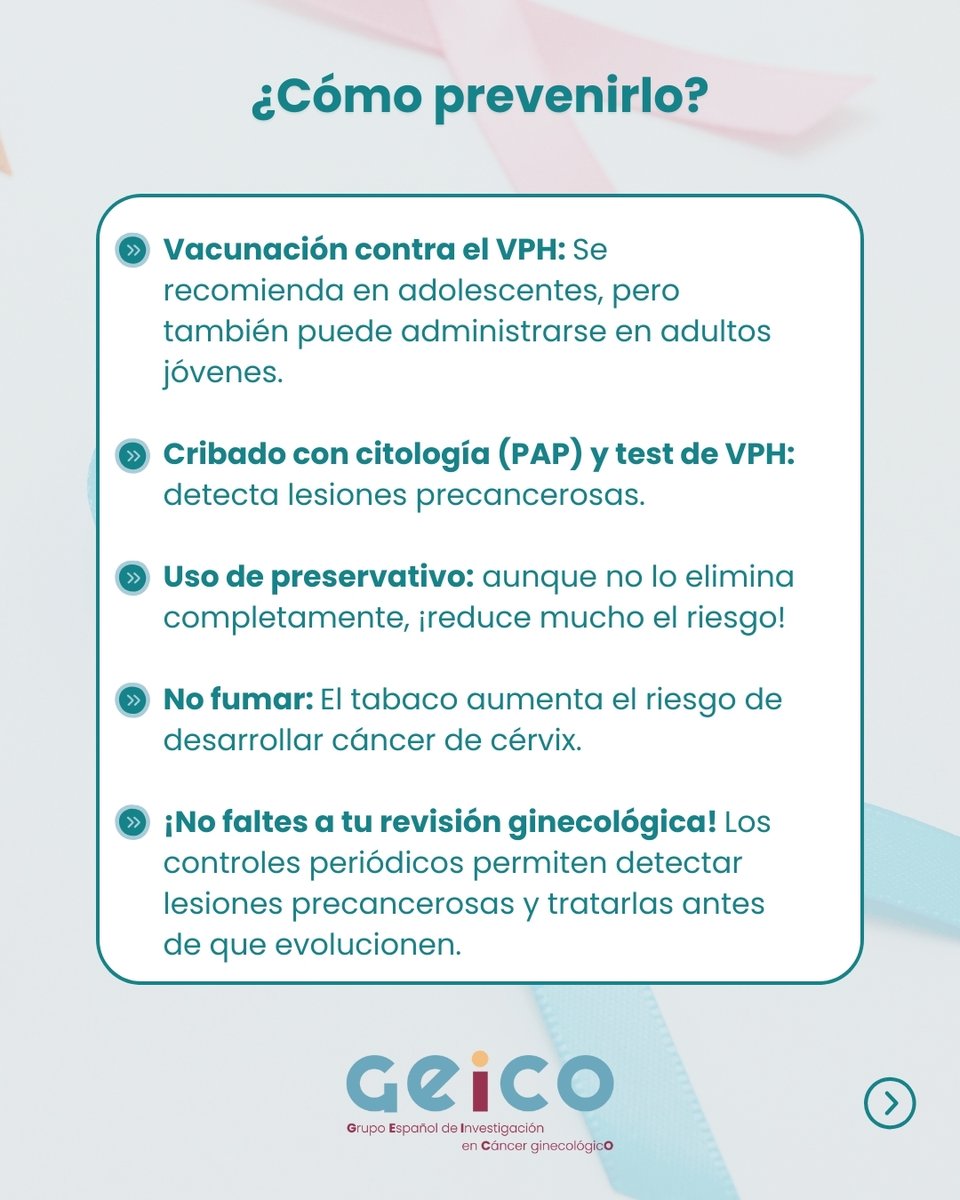 ¿Cómo prevenirlo?

Vacunación contra el VPH: Se recomienda en adolescentes, pero también puede administrarse en adultos jóvenes.

Cribado con citología (PAP) y test de VPH: detecta lesiones precancerosas.

Uso de preservativo: aunque no lo elimina completamente, ¡reduce mucho el riesgo!

No fumar: El tabaco aumenta el riesgo de desarrollar cáncer de cérvix.

¡No faltes a tu revisión ginecológica! Los controles periódicos permiten detectar lesiones precancerosas y tratarlas antes de que evolucionen.

GEICO
Grupo Español de Investigación en Cáncer ginecológicO